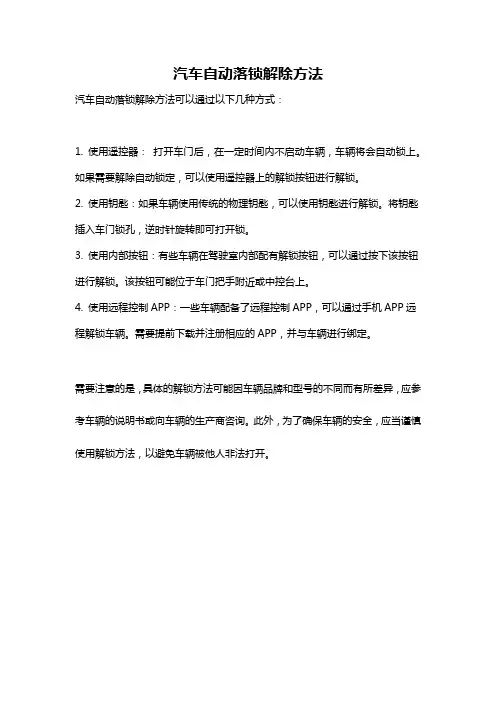 汽车自动落锁解除方法

汽车自动落锁解除方法可以通过以下几种方式：

1. 使用遥控器： 打开车门后，在一定时间内不启动车辆，车辆将会自动锁上。如果需要解除自动锁定，可以使用遥控器上的解锁按钮进行解锁。

2. 使用钥匙：如果车辆使用传统的物理钥匙，可以使用钥匙进行解锁。将钥匙插入车门锁孔，逆时针旋转即可打开锁。

3. 使用内部按钮：有些车辆在驾驶室内部配有解锁按钮，可以通过按下该按钮进行解锁。该按钮可能位于车门把手附近或中控台上。

4. 使用远程控制 APP：一些车辆配备了远程控制 APP，可以通过手机 APP 远程解锁车辆。需要提前下载并注册相应的 APP，并与车辆进行绑定。

需要注意的是，具体的解锁方法可能因车辆品牌和型号的不同而有所差异，应参考车辆的说明书或向车辆的生产商咨询。此外，为了确保车辆的安全，应当谨慎使用解锁方法，以避免车辆被他人非法打开。